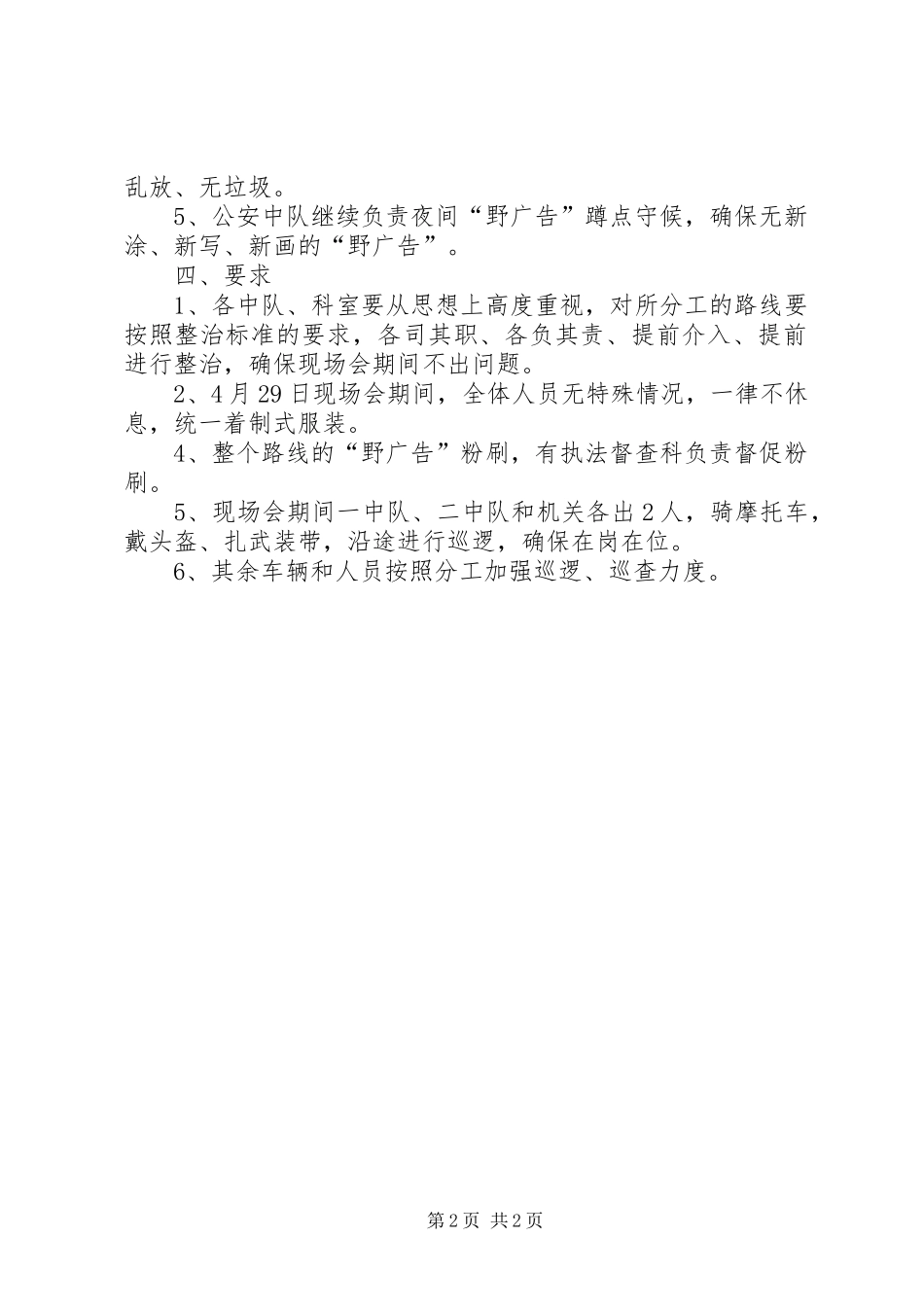 乱放、无垃圾。

5、公安中队继续负责夜间“野广告”蹲点守候，确保无新涂、新写、新画的“野广告”。

四、要求

1、各中队、科室要从思想上高度重视，对所分工的路线要按照整治标准的要求，各司其职、各负其责、提前介入、提前进行整治，确保现场会期间不出问题。

2、4月29日现场会期间，全体人员无特殊情况，一律不休息，统一着制式服装。

4、整个路线的“野广告”粉刷，有执法督查科负责督促粉刷。

5、现场会期间一中队、二中队和机关各出2人，骑摩托车，戴头盔、扎武装带，沿途进行巡逻，确保在岗在位。

6、其余车辆和人员按照分工加强巡逻、巡查力度。

第2页 共2页